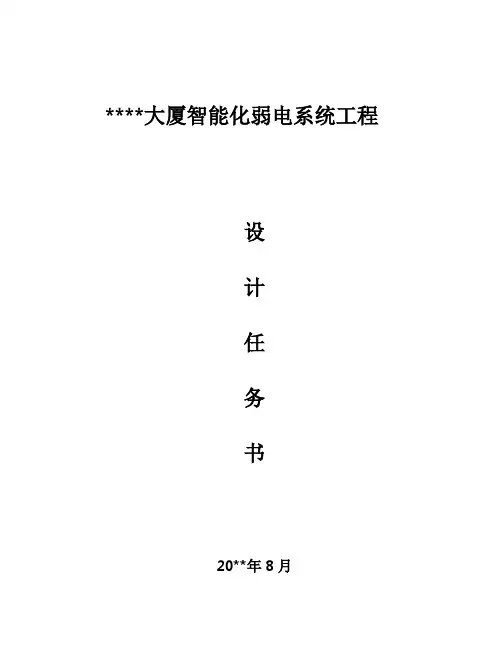 ****大厦智能化弱电系统工程

设

计

任

务

书

20**年8月